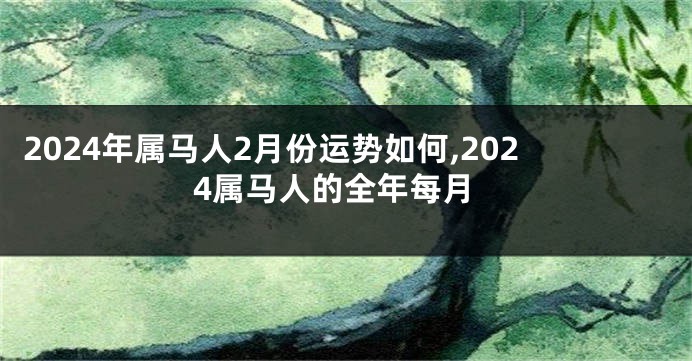 2024年属马人2月份运势如何,2024属马人的全年每月